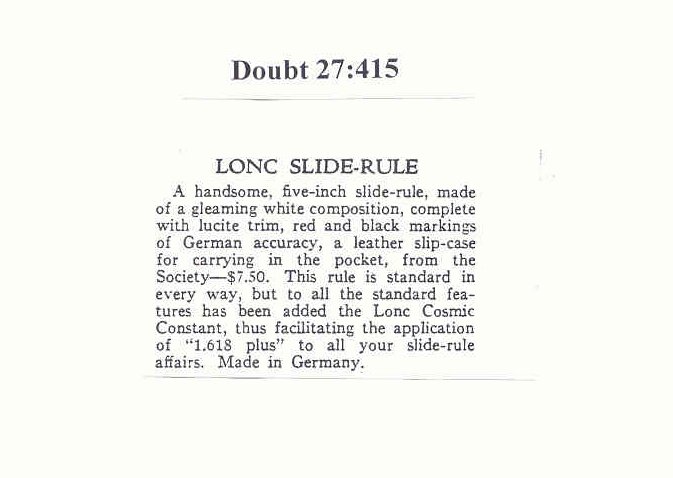 Doubt 27:415

LONC SLIDE-RULE

A handsome, five-inch slide-rule, made of a gleaming white composition, complete with lucite trim, red and black markings of German accuracy, a leather slip-case for carrying in the pocket, from the Society—$7.50. This rule is standard in every way, but to all the standard features has been added the Lonc Cosmic Constant, thus facilitating the application of "1.618 plus" to all your slide-rule affairs. Made in Germany.